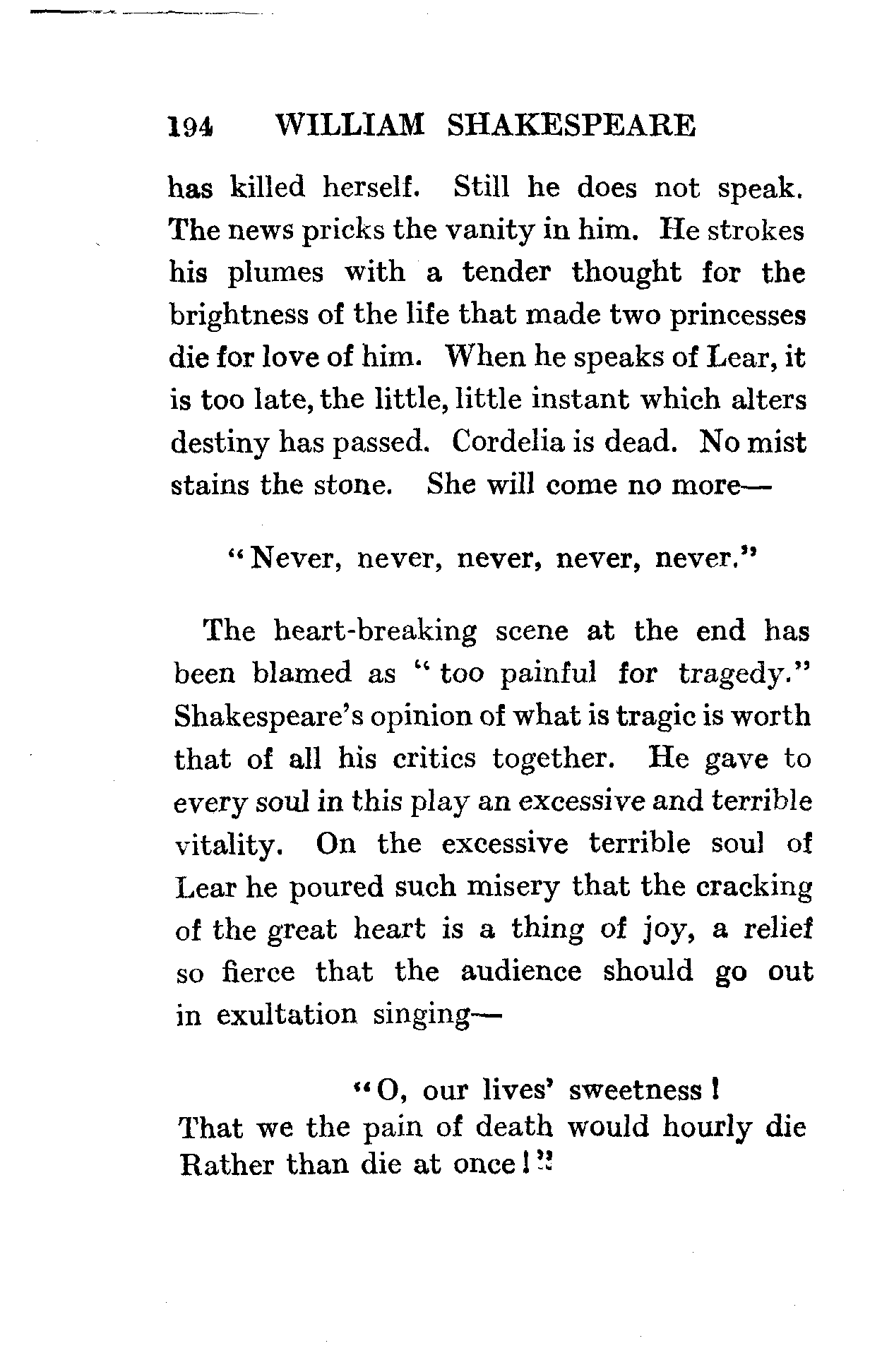 194 WILLIAM SHAKESPEARE

has killed herself. Still he does not speak. The news pricks the vanity in him. He strokes his plumes with a tender thought for the brightness of the life that made two princesses die for love of him. When he speaks of Lear, it is too late, the little, little instant which alters destiny has passed. Cordelia is dead. No mist stains the stone. She will come no more—

"Never, never, never, never, never."

The heart-breaking scene at the end has been blamed as "too painful for tragedy." Shakespeare's opinion of what is tragic is worth that of all his critics together. He gave to every soul in this play an excessive and terrible vitality. On the excessive terrible soul of Lear he poured such misery that the cracking of the great heart is a thing of joy, a relief so fierce that the audience should go out in exultation singing—

"O, our lives' sweetness!
That we the pain of death would hourly die
Rather than die at once!"